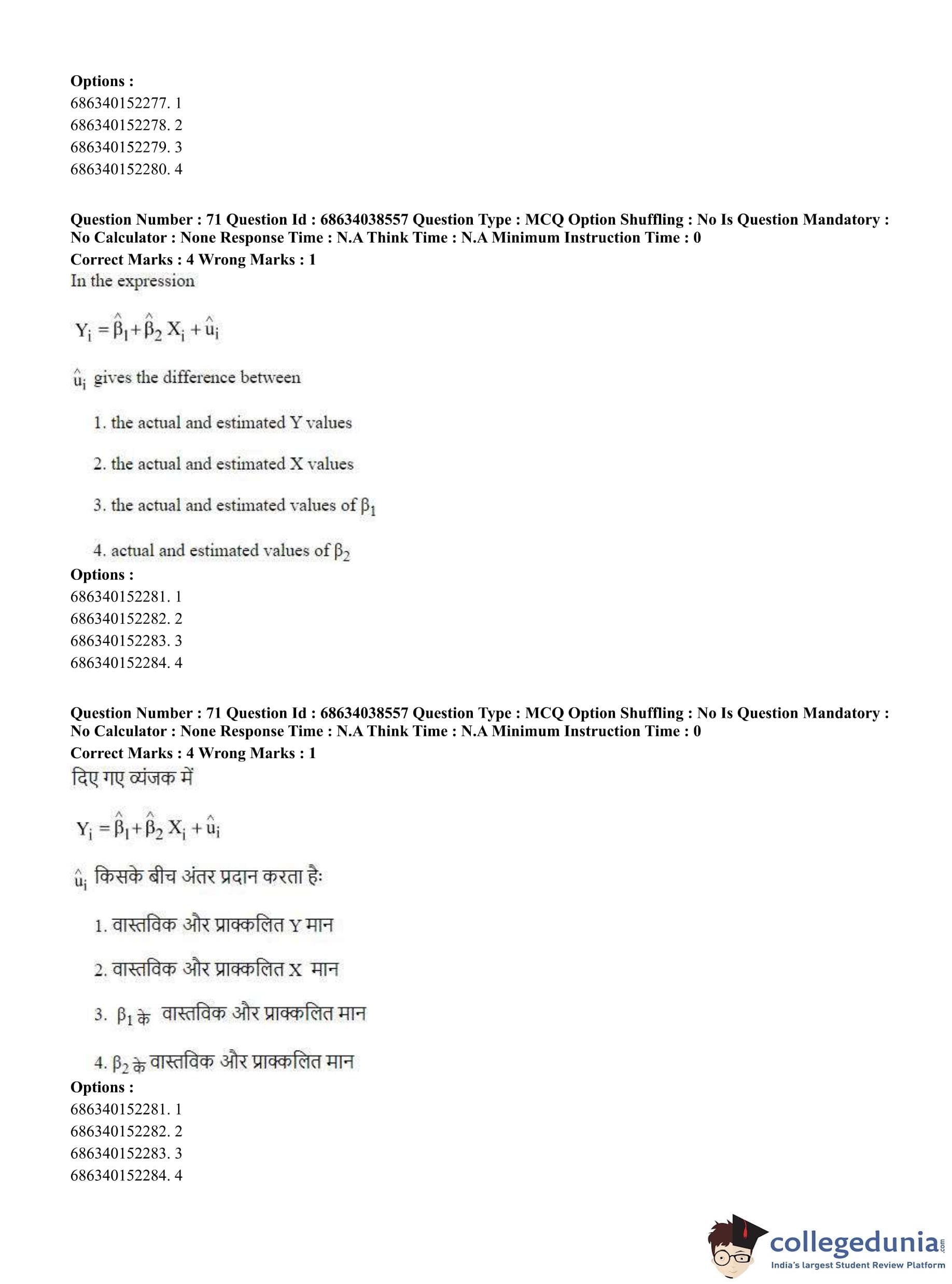 Options :
686340152277. 1
686340152278. 2
686340152279. 3
686340152280. 4

Question Number : 71 Question Id : 68634038557 Question Type : MCQ Option Shuffling : No Is Question Mandatory : No Calculator : None Response Time : N.A Think Time : N.A Minimum Instruction Time : 0
Correct Marks : 4 Wrong Marks : 1
In the expression

$Y_i = \hat{\beta}_1 + \hat{\beta}_2 X_i + \hat{u}_i$

$\hat{u}_i$ gives the difference between

1. the actual and estimated Y values

2. the actual and estimated X values

3. the actual and estimated values of $\beta_1$

4. actual and estimated values of $\beta_2$

Options :
686340152281. 1
686340152282. 2
686340152283. 3
686340152284. 4

Question Number : 71 Question Id : 68634038557 Question Type : MCQ Option Shuffling : No Is Question Mandatory : No Calculator : None Response Time : N.A Think Time : N.A Minimum Instruction Time : 0
Correct Marks : 4 Wrong Marks : 1
दिए गए व्यंजक में

$Y_i = \hat{\beta}_1 + \hat{\beta}_2 X_i + \hat{u}_i$

$\hat{u}_i$ किसके बीच अंतर प्रदान करता है:

1. वास्तविक और प्राक्कलित Y मान

2. वास्तविक और प्राक्कलित X मान

3. $\beta_1$ के वास्तविक और प्राक्कलित मान

4. $\beta_2$ के वास्तविक और प्राक्कलित मान

Options :
686340152281. 1
686340152282. 2
686340152283. 3
686340152284. 4

collegedunia.com
India's largest Student Review Platform